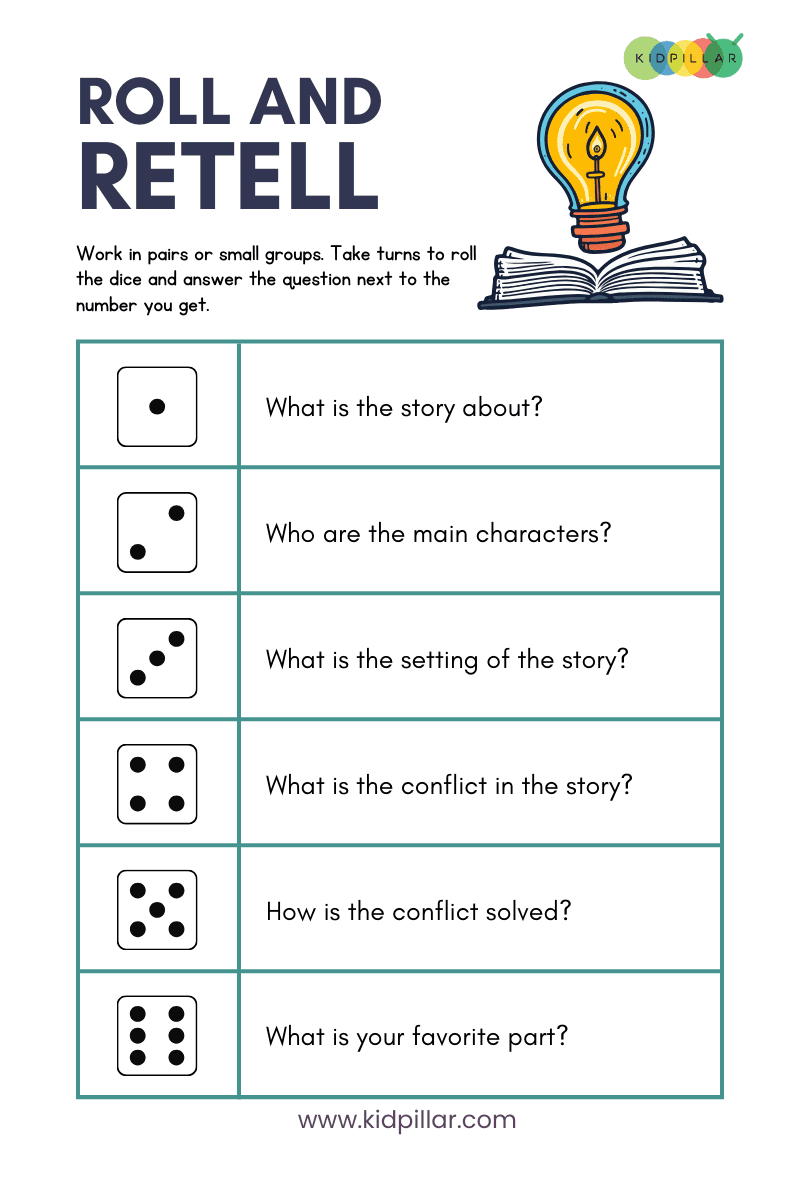 KIDPILLAR

ROLL AND RETELL

Work in pairs or small groups. Take turns to roll the dice and answer the question next to the number you get.

| | |
|---|---|
| | What is the story about? |
| | Who are the main characters? |
| | What is the setting of the story? |
| | What is the conflict in the story? |
| | How is the conflict solved? |
| | What is your favorite part? |

www.kidpillar.com